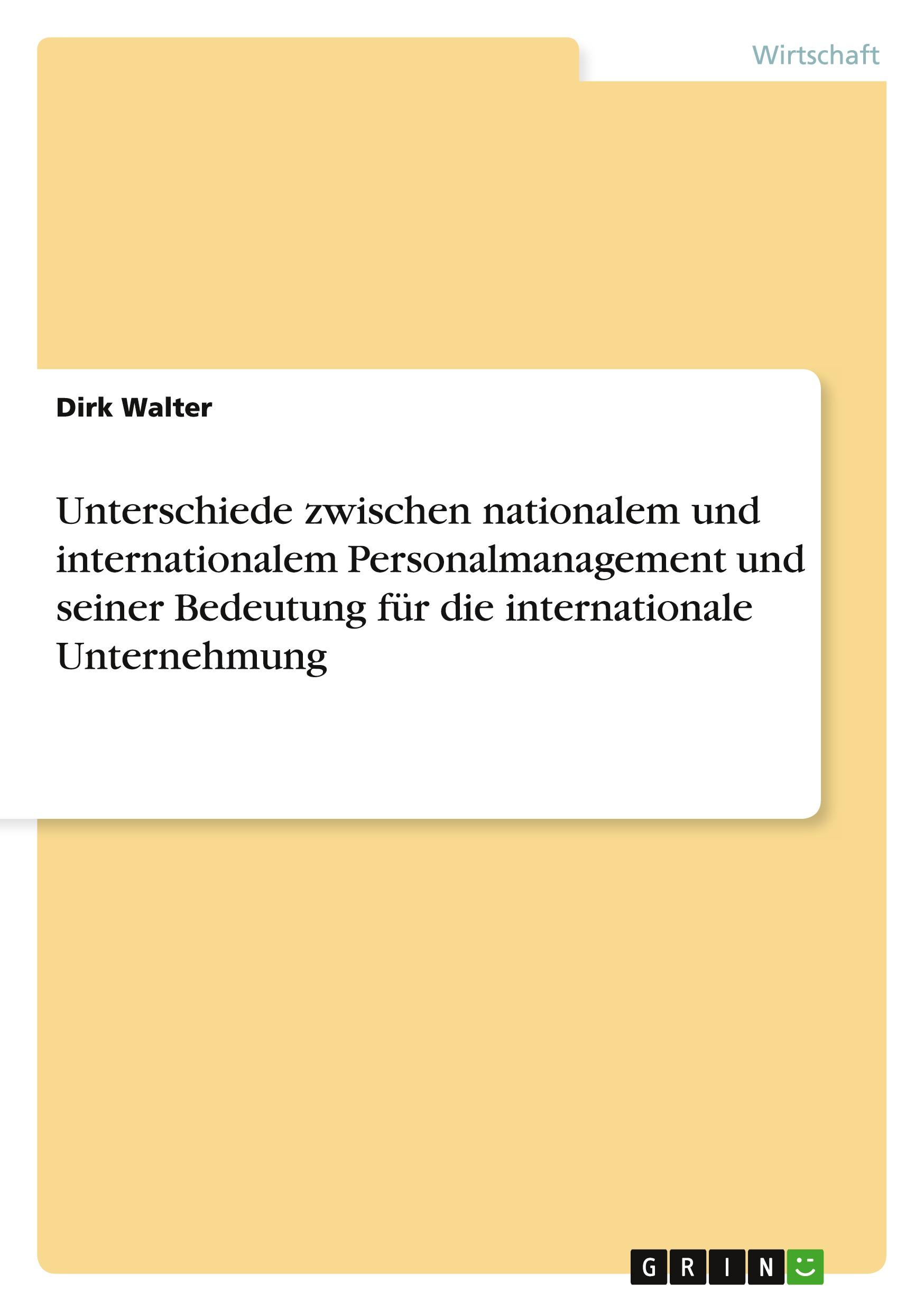 Wirtschaft

Dirk Walter

Unterschiede zwischen nationalem und internationalem Personalmanagement und seiner Bedeutung für die internationale Unternehmung

GRIN